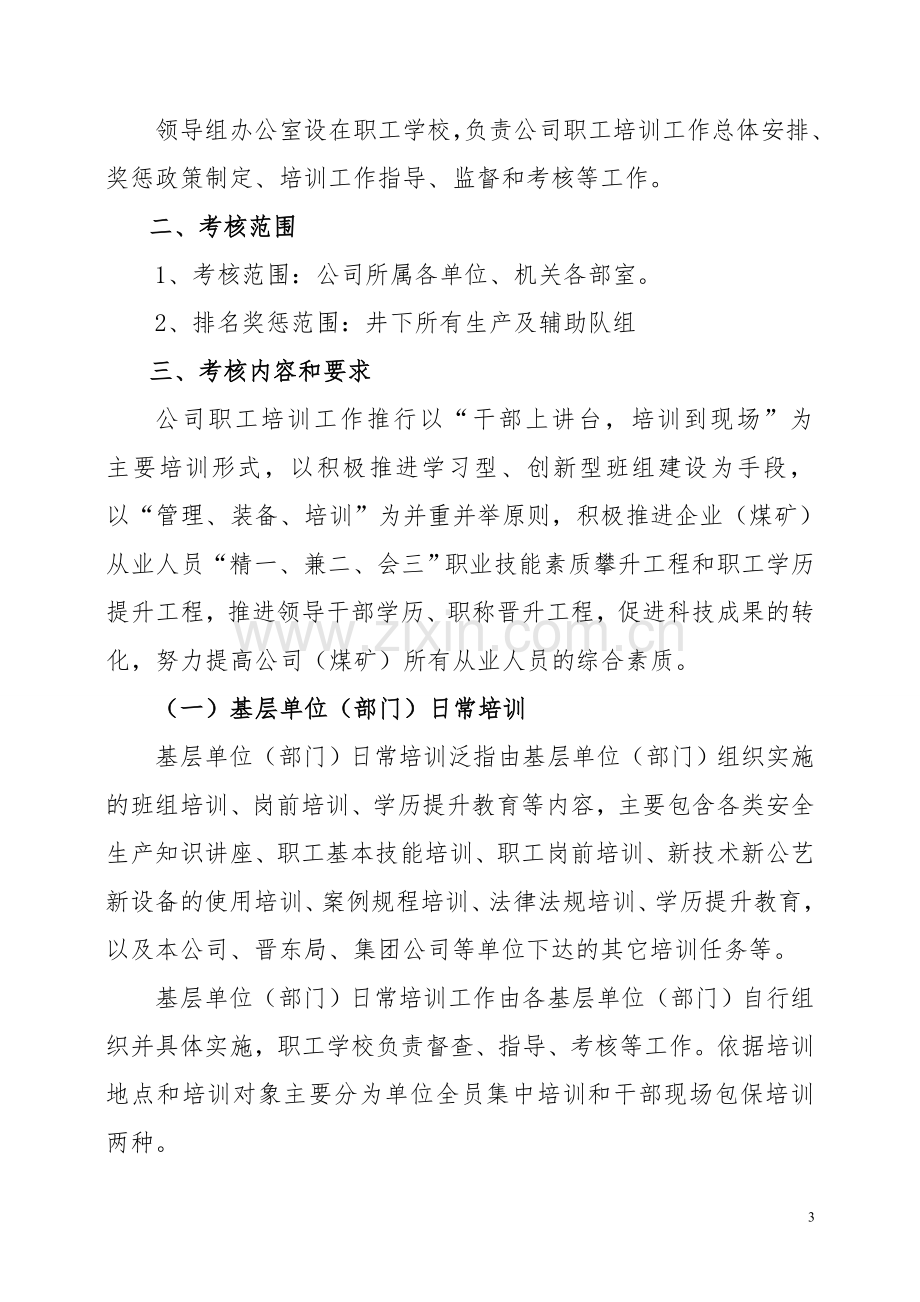 领导组办公室设在职工学校,负责公司职工培训工作总体安排、奖惩政策制定、培训工作指导、监督和考核等工作。

二、考核范围

1、考核范围：公司所属各单位、机关各部室。

2、排名奖惩范围：井下所有生产及辅助队组

三、考核内容和要求

公司职工培训工作推行以“干部上讲台，培训到现场”为主要培训形式，以积极推进学习型、创新型班组建设为手段，以“管理、装备、培训”为并重并举原则，积极推进企业（煤矿）从业人员“精一、兼二、会三”职业技能素质攀升工程和职工学历提升工程，推进领导干部学历、职称晋升工程，促进科技成果的转化，努力提高公司（煤矿）所有从业人员的综合素质。

（一）基层单位（部门）日常培训

基层单位（部门）日常培训泛指由基层单位（部门）组织实施的班组培训、岗前培训、学历提升教育等内容，主要包含各类安全生产知识讲座、职工基本技能培训、职工岗前培训、新技术新公艺新设备的使用培训、案例规程培训、法律法规培训、学历提升教育，以及本公司、晋东局、集团公司等单位下达的其它培训任务等。

基层单位（部门）日常培训工作由各基层单位（部门）自行组织并具体实施，职工学校负责督查、指导、考核等工作。依据培训地点和培训对象主要分为单位全员集中培训和干部现场包保培训两种。

www.zixin.com.cn

3